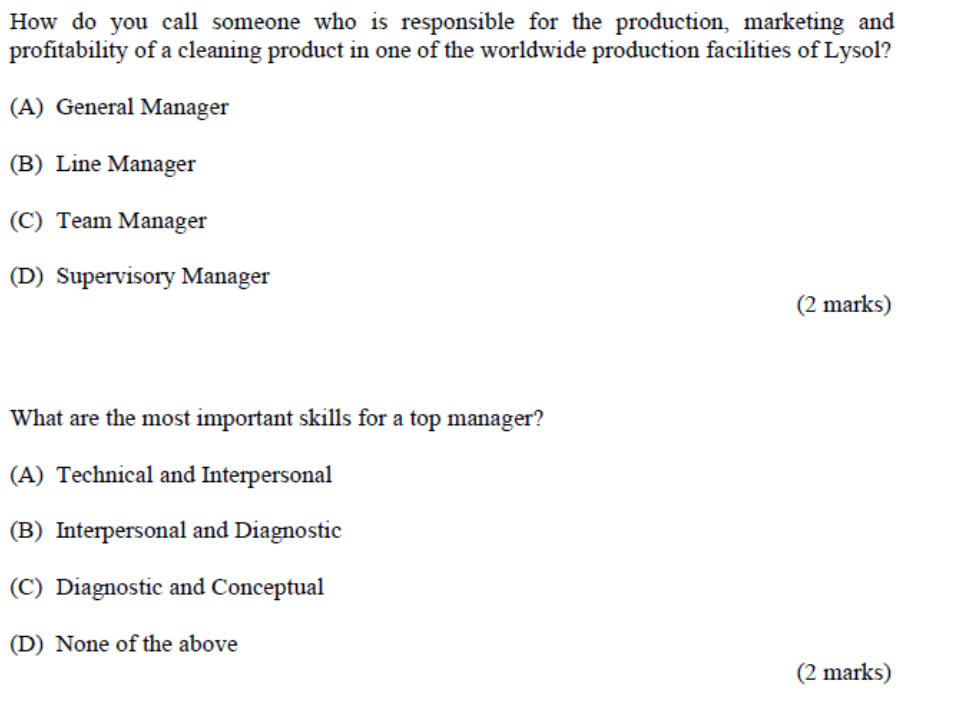 How do you call someone who is responsible for the production, marketing and profitability of a cleaning product in one of the worldwide production facilities of Lysol?

(A) General Manager

(B) Line Manager

(C) Team Manager

(D) Supervisory Manager

(2 marks)

What are the most important skills for a top manager?

(A) Technical and Interpersonal

(B) Interpersonal and Diagnostic

(C) Diagnostic and Conceptual

(D) None of the above

(2 marks)